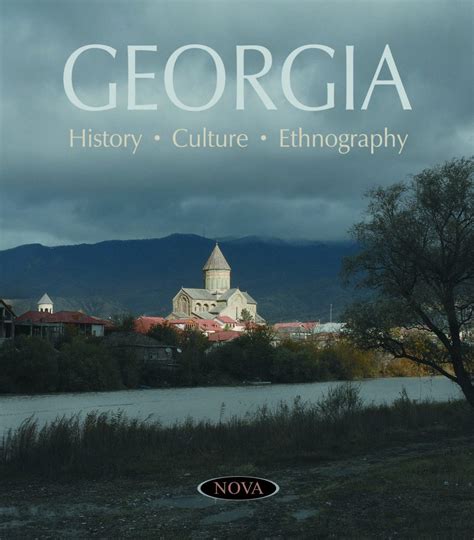 GEORGIA

History • Culture • Ethnography

NOVA